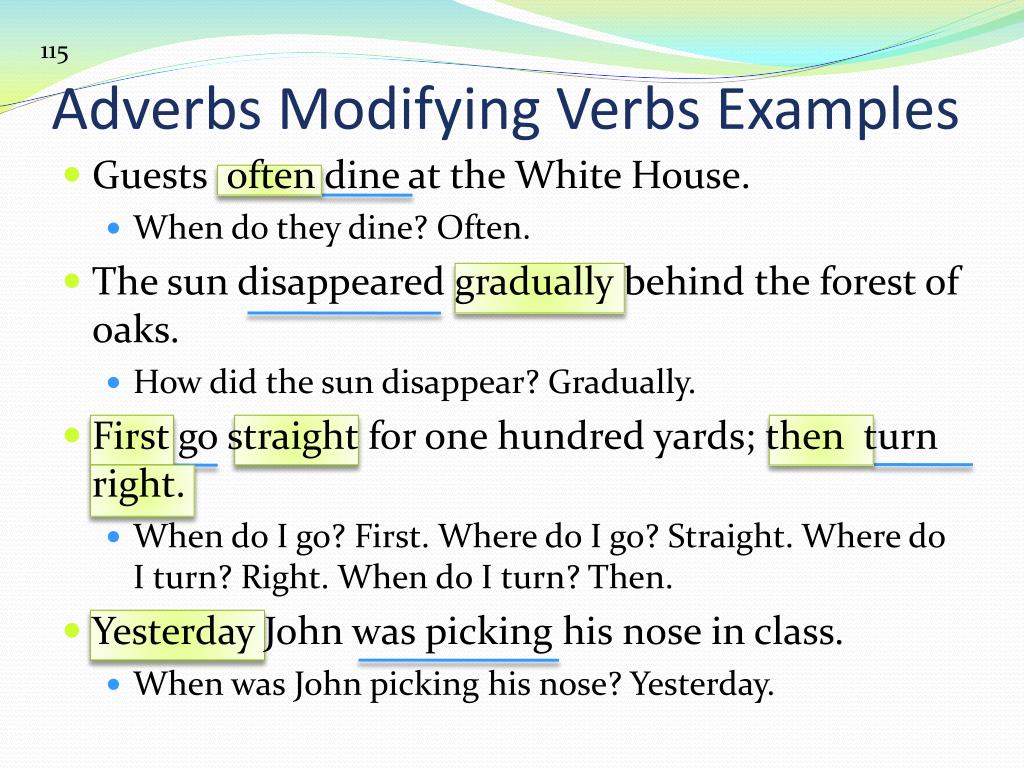 115

Adverbs Modifying Verbs Examples

• Guests often dine at the White House.

• When do they dine? Often.

• The sun disappeared gradually behind the forest of oaks.

• How did the sun disappear? Gradually.

• First go straight for one hundred yards; then turn right.

• When do I go? First. Where do I go? Straight. Where do I turn? Right. When do I turn? Then.

• Yesterday John was picking his nose in class.

• When was John picking his nose? Yesterday.